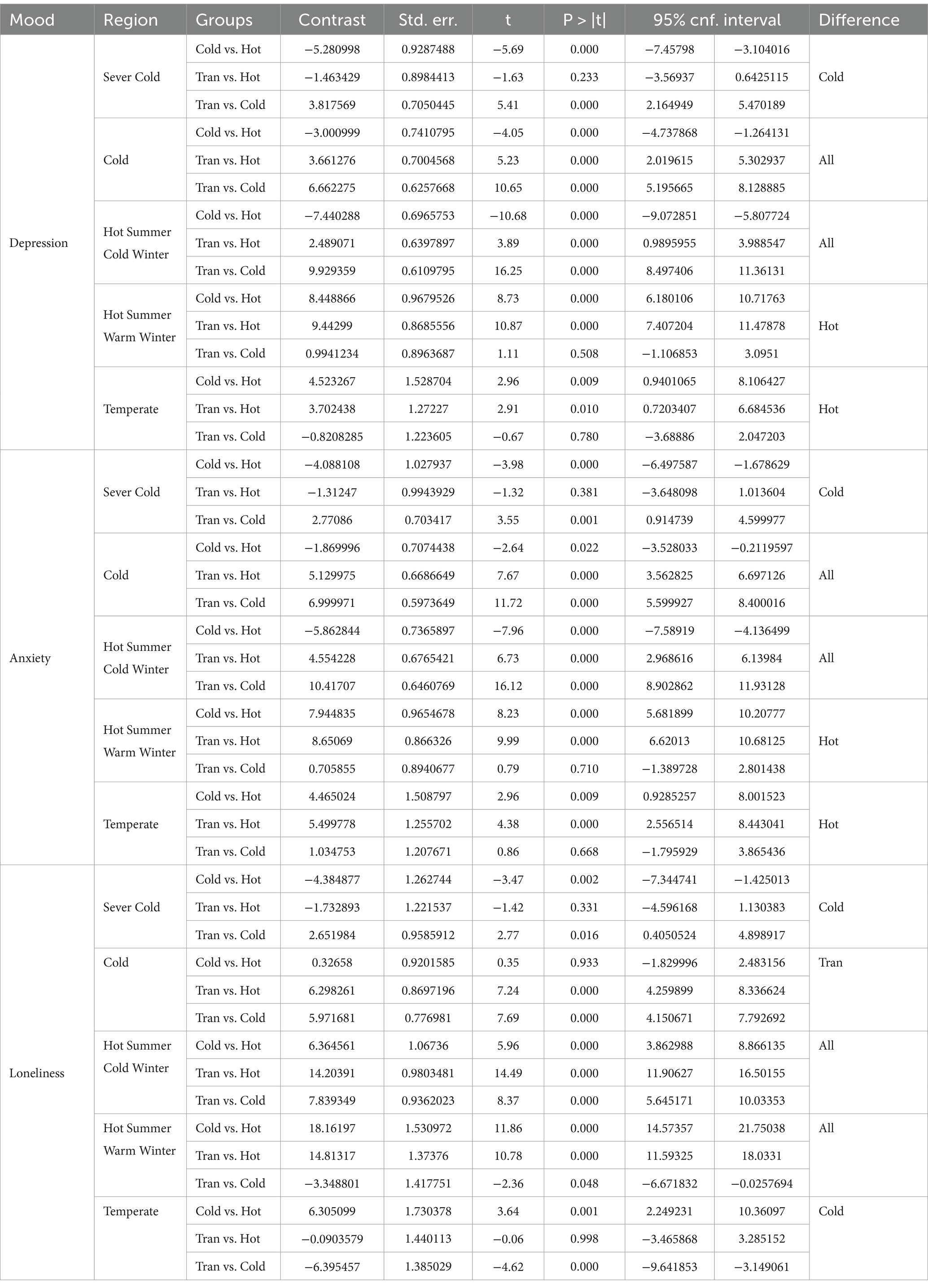 | Mood | Region | Groups | Contrast | Std. err. | t | P > \|t\| | 95% cnf. interval | | Difference |
|---|---|---|---|---|---|---|---|---|---|
| Depression | Sever Cold | Cold vs. Hot | −5.280998 | 0.9287488 | −5.69 | 0.000 | −7.45798 | −3.104016 | Cold |
| | | Tran vs. Hot | −1.463429 | 0.8984413 | −1.63 | 0.233 | −3.56937 | 0.6425115 | |
| | | Tran vs. Cold | 3.817569 | 0.7050445 | 5.41 | 0.000 | 2.164949 | 5.470189 | |
| | Cold | Cold vs. Hot | −3.000999 | 0.7410795 | −4.05 | 0.000 | −4.737868 | −1.264131 | All |
| | | Tran vs. Hot | 3.661276 | 0.7004568 | 5.23 | 0.000 | 2.019615 | 5.302937 | |
| | | Tran vs. Cold | 6.662275 | 0.6257668 | 10.65 | 0.000 | 5.195665 | 8.128885 | |
| | Hot Summer Cold Winter | Cold vs. Hot | −7.440288 | 0.6965753 | −10.68 | 0.000 | −9.072851 | −5.807724 | All |
| | | Tran vs. Hot | 2.489071 | 0.6397897 | 3.89 | 0.000 | 0.9895955 | 3.988547 | |
| | | Tran vs. Cold | 9.929359 | 0.6109795 | 16.25 | 0.000 | 8.497406 | 11.36131 | |
| | Hot Summer Warm Winter | Cold vs. Hot | 8.448866 | 0.9679526 | 8.73 | 0.000 | 6.180106 | 10.71763 | Hot |
| | | Tran vs. Hot | 9.44299 | 0.8685556 | 10.87 | 0.000 | 7.407204 | 11.47878 | |
| | | Tran vs. Cold | 0.9941234 | 0.8963687 | 1.11 | 0.508 | −1.106853 | 3.0951 | |
| | Temperate | Cold vs. Hot | 4.523267 | 1.528704 | 2.96 | 0.009 | 0.9401065 | 8.106427 | Hot |
| | | Tran vs. Hot | 3.702438 | 1.27227 | 2.91 | 0.010 | 0.7203407 | 6.684536 | |
| | | Tran vs. Cold | −0.8208285 | 1.223605 | −0.67 | 0.780 | −3.68886 | 2.047203 | |
| Anxiety | Sever Cold | Cold vs. Hot | −4.088108 | 1.027937 | −3.98 | 0.000 | −6.497587 | −1.678629 | Cold |
| | | Tran vs. Hot | −1.31247 | 0.9943929 | −1.32 | 0.381 | −3.648098 | 1.013604 | |
| | | Tran vs. Cold | 2.77086 | 0.703417 | 3.55 | 0.001 | 0.914739 | 4.599977 | |
| | Cold | Cold vs. Hot | −1.869996 | 0.7074438 | −2.64 | 0.022 | −3.528033 | −0.2119597 | All |
| | | Tran vs. Hot | 5.129975 | 0.6686649 | 7.67 | 0.000 | 3.562825 | 6.697126 | |
| | | Tran vs. Cold | 6.999971 | 0.5973649 | 11.72 | 0.000 | 5.599927 | 8.400016 | |
| | Hot Summer Cold Winter | Cold vs. Hot | −5.862844 | 0.7365897 | −7.96 | 0.000 | −7.58919 | −4.136499 | All |
| | | Tran vs. Hot | 4.554228 | 0.6765421 | 6.73 | 0.000 | 2.968616 | 6.13984 | |
| | | Tran vs. Cold | 10.41707 | 0.6460769 | 16.12 | 0.000 | 8.902862 | 11.93128 | |
| | Hot Summer Warm Winter | Cold vs. Hot | 7.944835 | 0.9654678 | 8.23 | 0.000 | 5.681899 | 10.20777 | Hot |
| | | Tran vs. Hot | 8.65069 | 0.866326 | 9.99 | 0.000 | 6.62013 | 10.68125 | |
| | | Tran vs. Cold | 0.705855 | 0.8940677 | 0.79 | 0.710 | −1.389728 | 2.801438 | |
| | Temperate | Cold vs. Hot | 4.465024 | 1.508797 | 2.96 | 0.009 | 0.9285257 | 8.001523 | Hot |
| | | Tran vs. Hot | 5.499778 | 1.255702 | 4.38 | 0.000 | 2.556514 | 8.443041 | |
| | | Tran vs. Cold | 1.034753 | 1.207671 | 0.86 | 0.668 | −1.795929 | 3.865436 | |
| Loneliness | Sever Cold | Cold vs. Hot | −4.384877 | 1.262744 | −3.47 | 0.002 | −7.344741 | −1.425013 | Cold |
| | | Tran vs. Hot | −1.732893 | 1.221537 | −1.42 | 0.331 | −4.596168 | 1.130383 | |
| | | Tran vs. Cold | 2.651984 | 0.9585912 | 2.77 | 0.016 | 0.4050524 | 4.898917 | |
| | Cold | Cold vs. Hot | 0.32658 | 0.9201585 | 0.35 | 0.933 | −1.829996 | 2.483156 | Tran |
| | | Tran vs. Hot | 6.298261 | 0.8697196 | 7.24 | 0.000 | 4.259899 | 8.336624 | |
| | | Tran vs. Cold | 5.971681 | 0.776981 | 7.69 | 0.000 | 4.150671 | 7.792692 | |
| | Hot Summer Cold Winter | Cold vs. Hot | 6.364561 | 1.06736 | 5.96 | 0.000 | 3.862988 | 8.866135 | All |
| | | Tran vs. Hot | 14.20391 | 0.9803481 | 14.49 | 0.000 | 11.90627 | 16.50155 | |
| | | Tran vs. Cold | 7.839349 | 0.9362023 | 8.37 | 0.000 | 5.645171 | 10.03353 | |
| | Hot Summer Warm Winter | Cold vs. Hot | 18.16197 | 1.530972 | 11.86 | 0.000 | 14.57357 | 21.75038 | All |
| | | Tran vs. Hot | 14.81317 | 1.37376 | 10.78 | 0.000 | 11.59325 | 18.0331 | |
| | | Tran vs. Cold | −3.348801 | 1.417751 | −2.36 | 0.048 | −6.671832 | −0.0257694 | |
| | Temperate | Cold vs. Hot | 6.305099 | 1.730378 | 3.64 | 0.001 | 2.249231 | 10.36097 | Cold |
| | | Tran vs. Hot | −0.0903579 | 1.440113 | −0.06 | 0.998 | −3.465868 | 3.285152 | |
| | | Tran vs. Cold | −6.395457 | 1.385029 | −4.62 | 0.000 | −9.641853 | −3.149061 | |